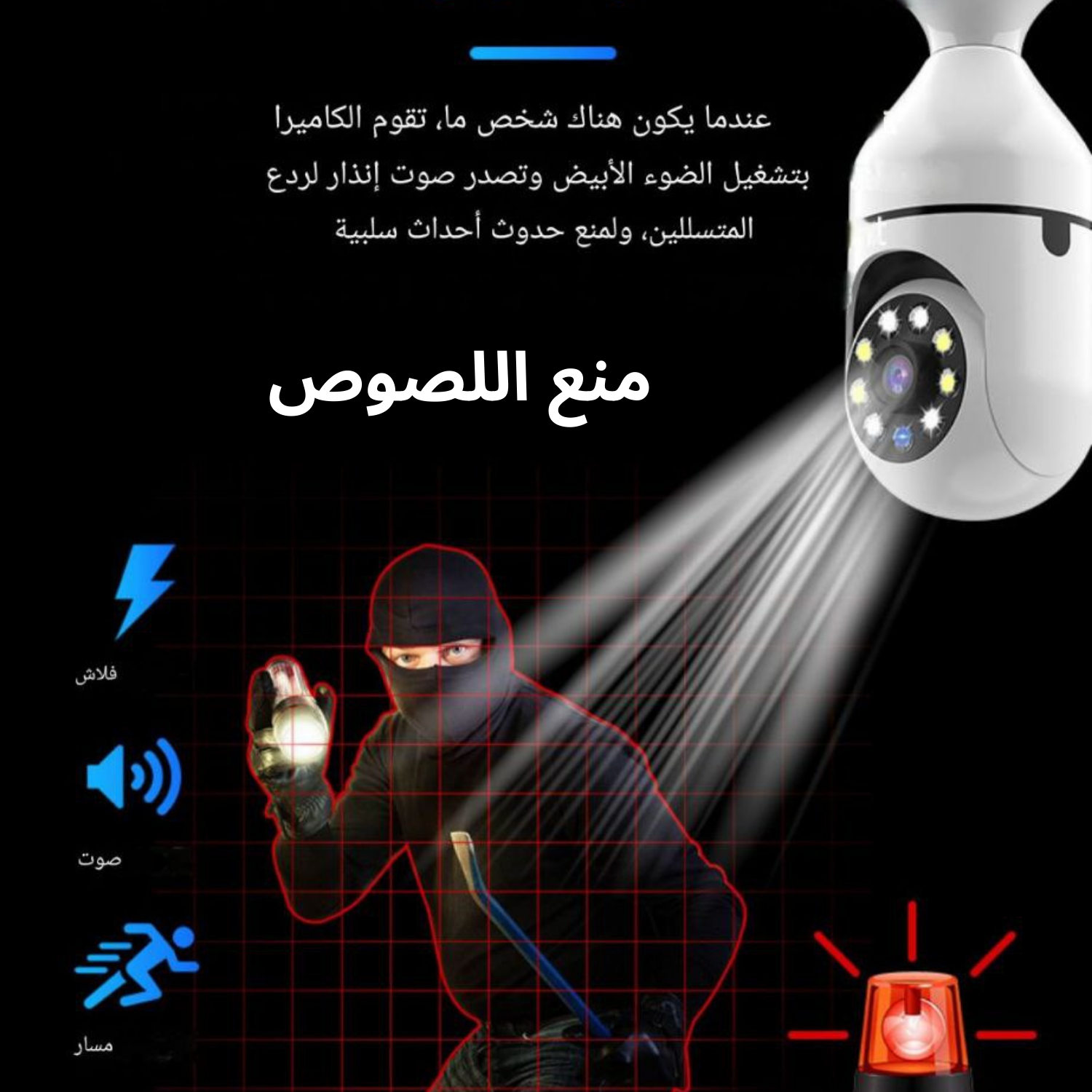 عندما يكون هناك شخص ما، تقوم الكاميرا بتشغيل الضوء الأبيض وتصدر صوت إنذار لردع المتسللين، ولمنع حدوث أحداث سلبية

منع اللصوص

فلاش

صوت

مسار